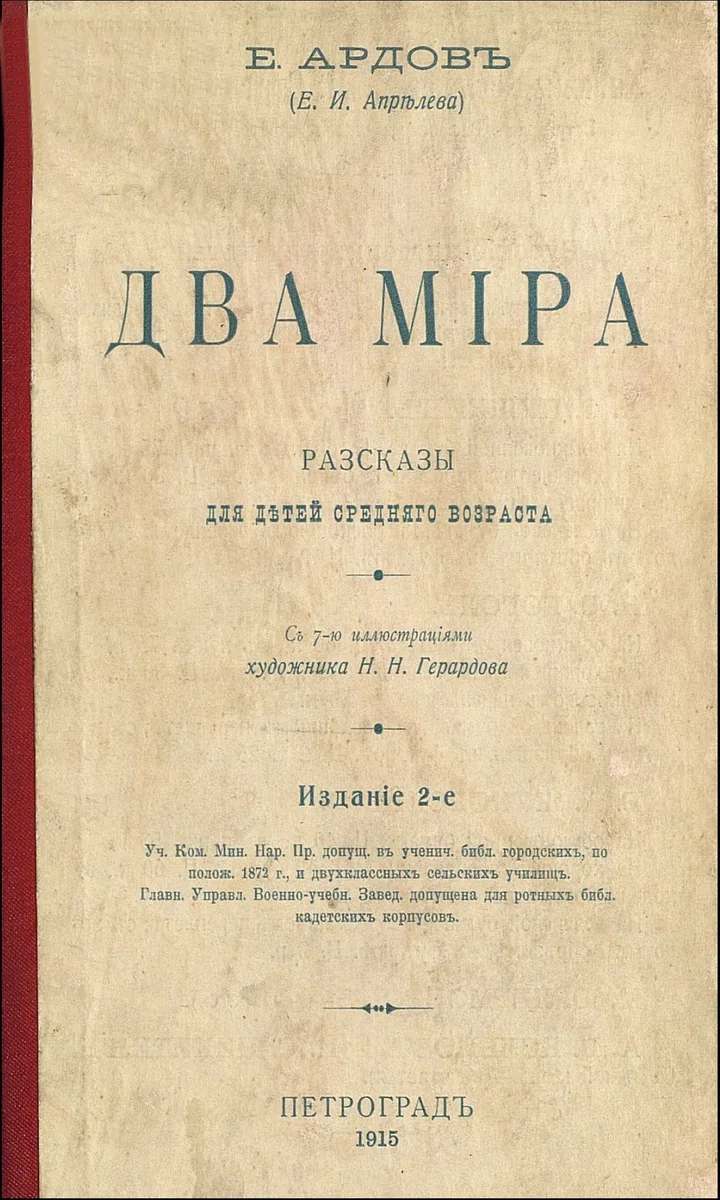 Е. АРДОВЪ
(Е. И. Апрѣлева)

ДВА МІРА

РАЗСКАЗЫ
ДЛЯ ДѢТЕЙ СРЕДНЯГО ВОЗРАСТА

Съ 7-ю иллюстраціями
художника Н. Н. Герардова

Изданіе 2-е

Уч. Ком. Мин. Нар. Пр. допущ. въ ученич. библ. городскихъ, по полож. 1872 г., и двухклассныхъ сельскихъ училищъ.
Главн. Управл. Военно-учебн. Завед. допущена для ротныхъ библ. кадетскихъ корпусовъ.

ПЕТРОГРАДЪ
1915